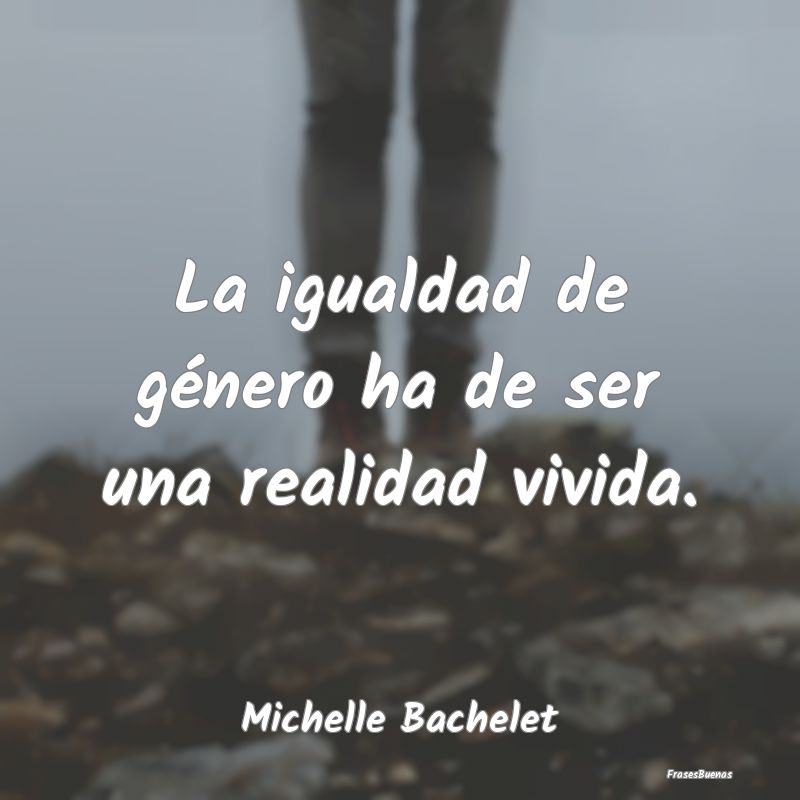 La igualdad de género ha de ser una realidad vivida.

Michelle Bachelet

FrasesBuenas